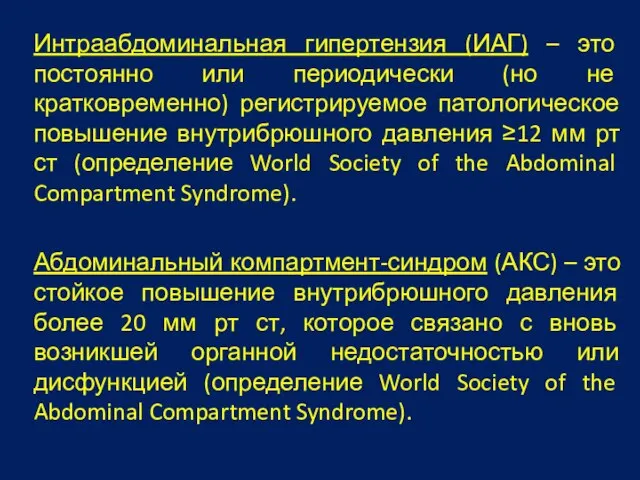 Интраабдоминальная гипертензия (ИАГ) – это постоянно или периодически (но не кратковременно) регистрируемое патологическое повышение внутрибрюшного давления ≥12 мм рт ст (определение World Society of the Abdominal Compartment Syndrome).

Абдоминальный компартмент-синдром (АКС) – это стойкое повышение внутрибрюшного давления более 20 мм рт ст, которое связано с вновь возникшей органной недостаточностью или дисфункцией (определение World Society of the Abdominal Compartment Syndrome).